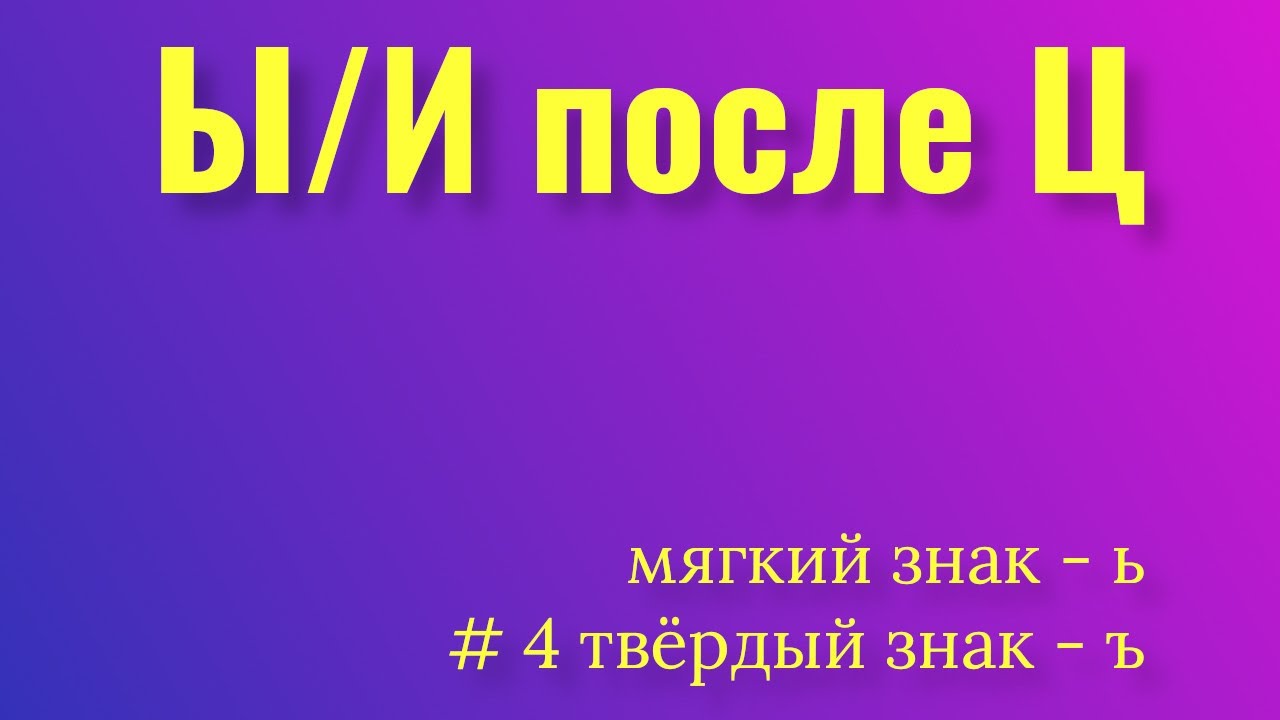 Ы/И после Ц

мягкий знак - ь
# 4 твёрдый знак - ъ